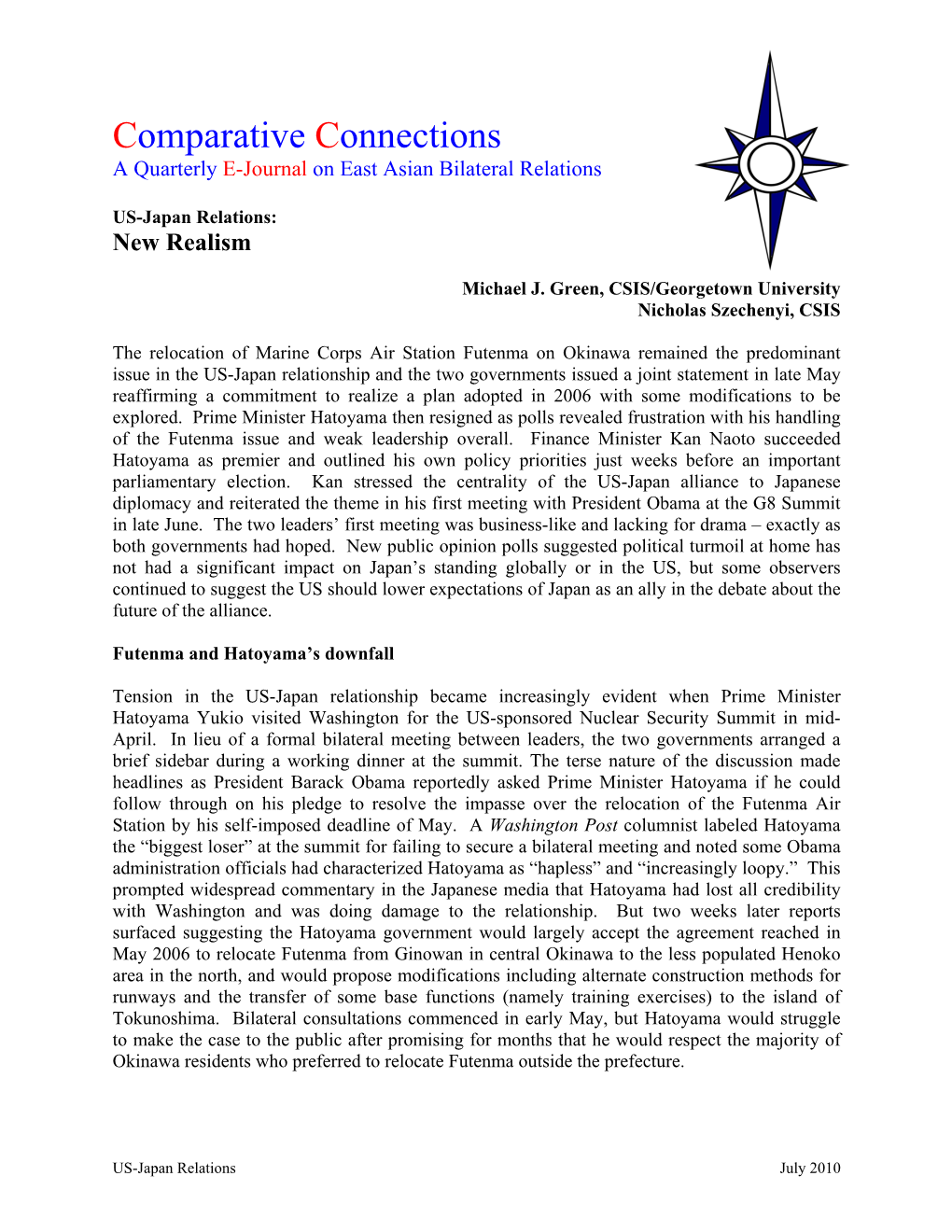 Comparative Connections
A Quarterly E-Journal on East Asian Bilateral Relations

US-Japan Relations:
New Realism

Michael J. Green, CSIS/Georgetown University
Nicholas Szechenyi, CSIS

The relocation of Marine Corps Air Station Futenma on Okinawa remained the predominant issue in the US-Japan relationship and the two governments issued a joint statement in late May reaffirming a commitment to realize a plan adopted in 2006 with some modifications to be explored. Prime Minister Hatoyama then resigned as polls revealed frustration with his handling of the Futenma issue and weak leadership overall. Finance Minister Kan Naoto succeeded Hatoyama as premier and outlined his own policy priorities just weeks before an important parliamentary election. Kan stressed the centrality of the US-Japan alliance to Japanese diplomacy and reiterated the theme in his first meeting with President Obama at the G8 Summit in late June. The two leaders' first meeting was business-like and lacking for drama – exactly as both governments had hoped. New public opinion polls suggested political turmoil at home has not had a significant impact on Japan's standing globally or in the US, but some observers continued to suggest the US should lower expectations of Japan as an ally in the debate about the future of the alliance.

Futenma and Hatoyama's downfall

Tension in the US-Japan relationship became increasingly evident when Prime Minister Hatoyama Yukio visited Washington for the US-sponsored Nuclear Security Summit in mid-April. In lieu of a formal bilateral meeting between leaders, the two governments arranged a brief sidebar during a working dinner at the summit. The terse nature of the discussion made headlines as President Barack Obama reportedly asked Prime Minister Hatoyama if he could follow through on his pledge to resolve the impasse over the relocation of the Futenma Air Station by his self-imposed deadline of May. A Washington Post columnist labeled Hatoyama the "biggest loser" at the summit for failing to secure a bilateral meeting and noted some Obama administration officials had characterized Hatoyama as "hapless" and "increasingly loopy." This prompted widespread commentary in the Japanese media that Hatoyama had lost all credibility with Washington and was doing damage to the relationship. But two weeks later reports surfaced suggesting the Hatoyama government would largely accept the agreement reached in May 2006 to relocate Futenma from Ginowan in central Okinawa to the less populated Henoko area in the north, and would propose modifications including alternate construction methods for runways and the transfer of some base functions (namely training exercises) to the island of Tokunoshima. Bilateral consultations commenced in early May, but Hatoyama would struggle to make the case to the public after promising for months that he would respect the majority of Okinawa residents who preferred to relocate Futenma outside the prefecture.

US-Japan Relations July 2010